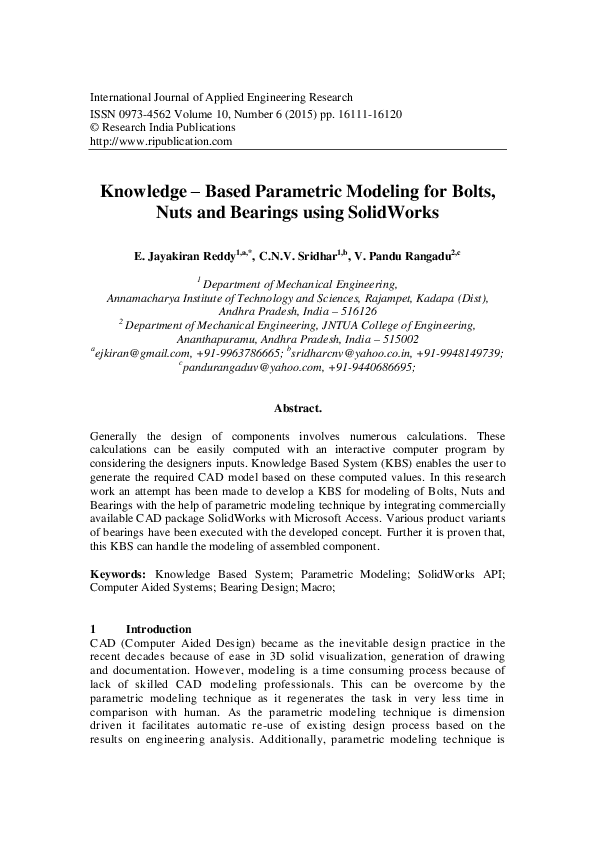 International Journal of Applied Engineering Research
ISSN 0973-4562 Volume 10, Number 6 (2015) pp. 16111-16120
© Research India Publications
http://www.ripublication.com

Knowledge – Based Parametric Modeling for Bolts, Nuts and Bearings using SolidWorks

E. Jayakiran Reddy$^{1,a,*}$, C.N.V. Sridhar$^{1,b}$, V. Pandu Rangadu$^{2,c}$

$^{1}$ Department of Mechanical Engineering, Annamacharya Institute of Technology and Sciences, Rajampet, Kadapa (Dist), Andhra Pradesh, India – 516126
$^{2}$ Department of Mechanical Engineering, JNTUA College of Engineering, Ananthapuramu, Andhra Pradesh, India – 515002
$^{a}$ejkiran@gmail.com, +91-9963786665; $^{b}$sridharcnv@yahoo.co.in, +91-9948149739; $^{c}$pandurangaduv@yahoo.com, +91-9440686695;

Abstract.

Generally the design of components involves numerous calculations. These calculations can be easily computed with an interactive computer program by considering the designers inputs. Knowledge Based System (KBS) enables the user to generate the required CAD model based on these computed values. In this research work an attempt has been made to develop a KBS for modeling of Bolts, Nuts and Bearings with the help of parametric modeling technique by integrating commercially available CAD package SolidWorks with Microsoft Access. Various product variants of bearings have been executed with the developed concept. Further it is proven that, this KBS can handle the modeling of assembled component.

Keywords: Knowledge Based System; Parametric Modeling; SolidWorks API; Computer Aided Systems; Bearing Design; Macro;

1 Introduction
CAD (Computer Aided Design) became as the inevitable design practice in the recent decades because of ease in 3D solid visualization, generation of drawing and documentation. However, modeling is a time consuming process because of lack of skilled CAD modeling professionals. This can be overcome by the parametric modeling technique as it regenerates the task in very less time in comparison with human. As the parametric modeling technique is dimension driven it facilitates automatic re-use of existing design process based on the results on engineering analysis. Additionally, parametric modeling technique is